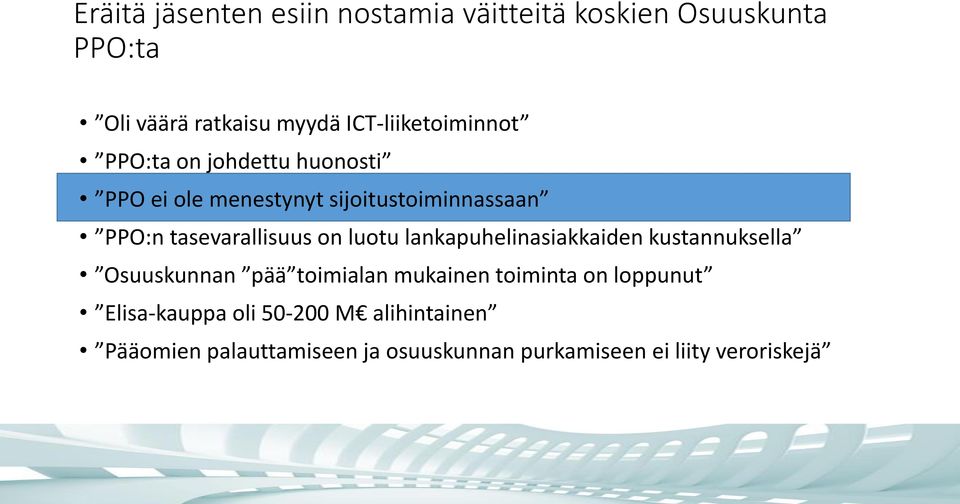 Eräitä jäsenten esiin nostamia väitteitä koskien Osuuskunta PPO:ta

• ”Oli väärä ratkaisu myydä ICT-liiketoiminnot”
• ”PPO:ta on johdettu huonosti”
• ”PPO ei ole menestynyt sijoitustoiminnassaan”
• ”PPO:n tasevarallisuus on luotu lankapuhelinasiakkaiden kustannuksella”
• ”Osuuskunnan ”pää”toimialan mukainen toiminta on loppunut”
• ”Elisa-kauppa oli 50-200 M€ alihintainen”
• ”Pääomien palauttamiseen ja osuuskunnan purkamiseen ei liity veroriskejä”